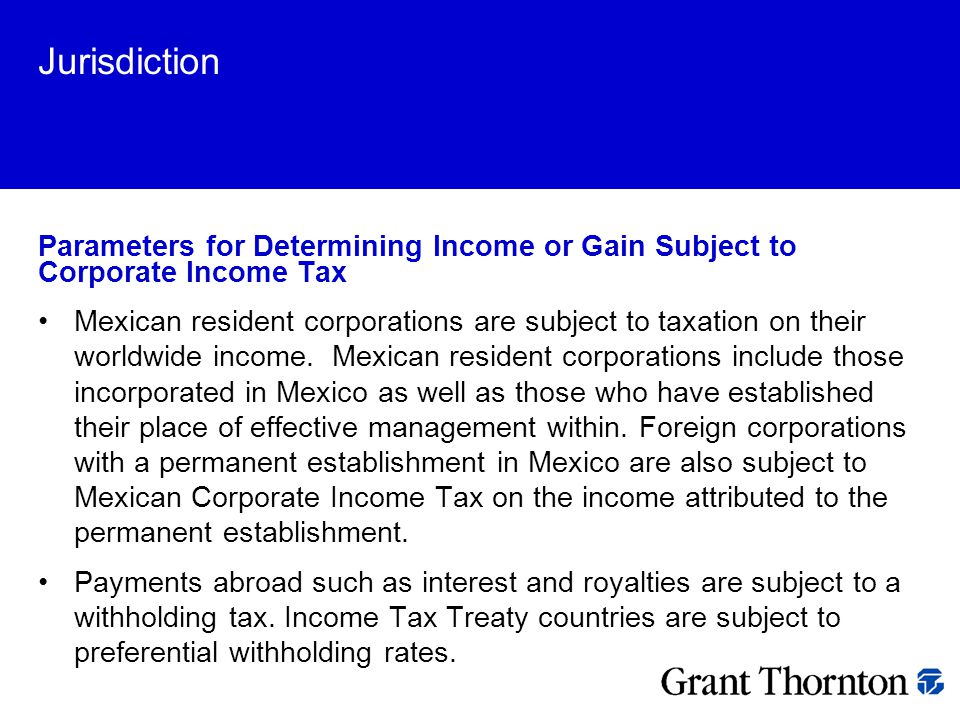 Jurisdiction

Parameters for Determining Income or Gain Subject to Corporate Income Tax

• Mexican resident corporations are subject to taxation on their worldwide income.  Mexican resident corporations include those incorporated in Mexico as well as those who have established their place of effective management within. Foreign corporations with a permanent establishment in Mexico are also subject to Mexican Corporate Income Tax on the income attributed to the permanent establishment.

• Payments abroad such as interest and royalties are subject to a withholding tax. Income Tax Treaty countries are subject to preferential withholding rates.

Grant Thornton